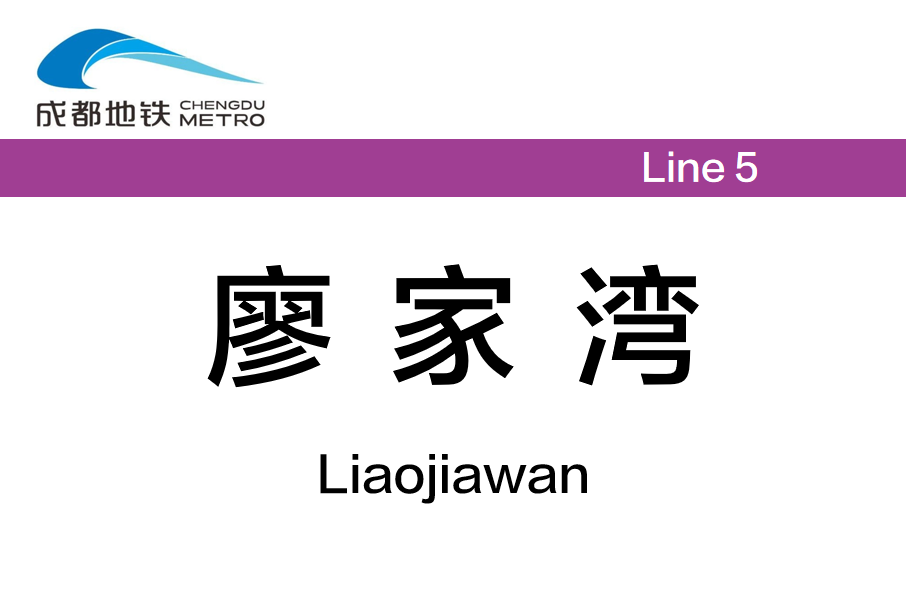 成都地铁 CHENGDU METRO

Line 5

廖家湾

Liaojiawan